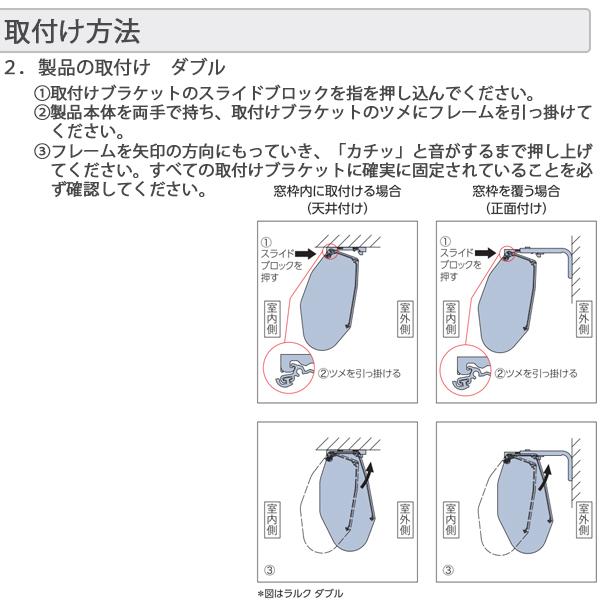 取付け方法

2．製品の取付け　ダブル

①取付けブラケットのスライドブロックを指を押し込んでください。
②製品本体を両手で持ち、取付けブラケットのツメにフレームを引っ掛けてください。
③フレームを矢印の方向にもっていき、「カチッ」と音がするまで押し上げてください。すべての取付けブラケットに確実に固定されていることを必ず確認してください。

窓枠内に取付ける場合
（天井付け）

①
スライドブロックを押す

室内側

室外側

②ツメを引っ掛ける

窓枠を覆う場合
（正面付け）

①
スライドブロックを押す

室内側

室外側

②ツメを引っ掛ける

室内側

室外側

③

室内側

室外側

③

＊図はラルク ダブル